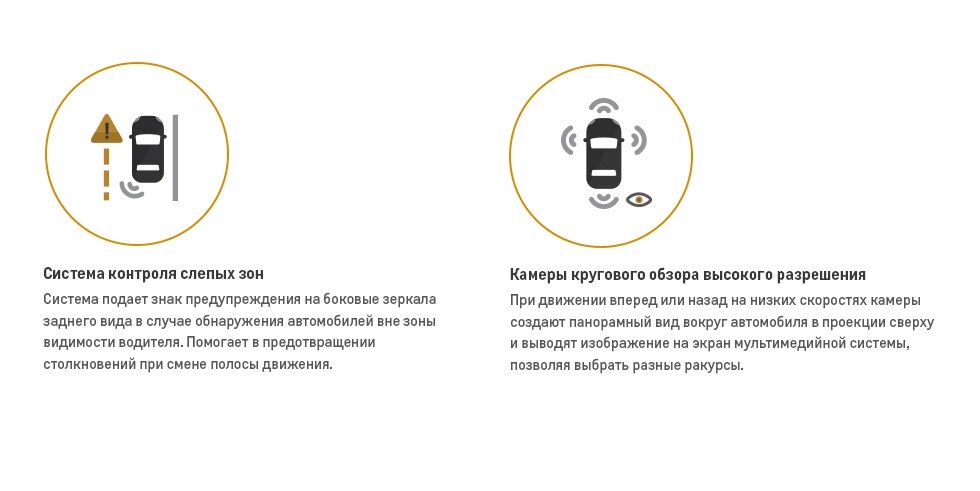 Система контроля слепых зон

Система подает знак предупреждения на боковые зеркала заднего вида в случае обнаружения автомобилей вне зоны видимости водителя. Помогает в предотвращении столкновений при смене полосы движения.

Камеры кругового обзора высокого разрешения

При движении вперед или назад на низких скоростях камеры создают панорамный вид вокруг автомобиля в проекции сверху и выводят изображение на экран мультимедийной системы, позволяя выбрать разные ракурсы.